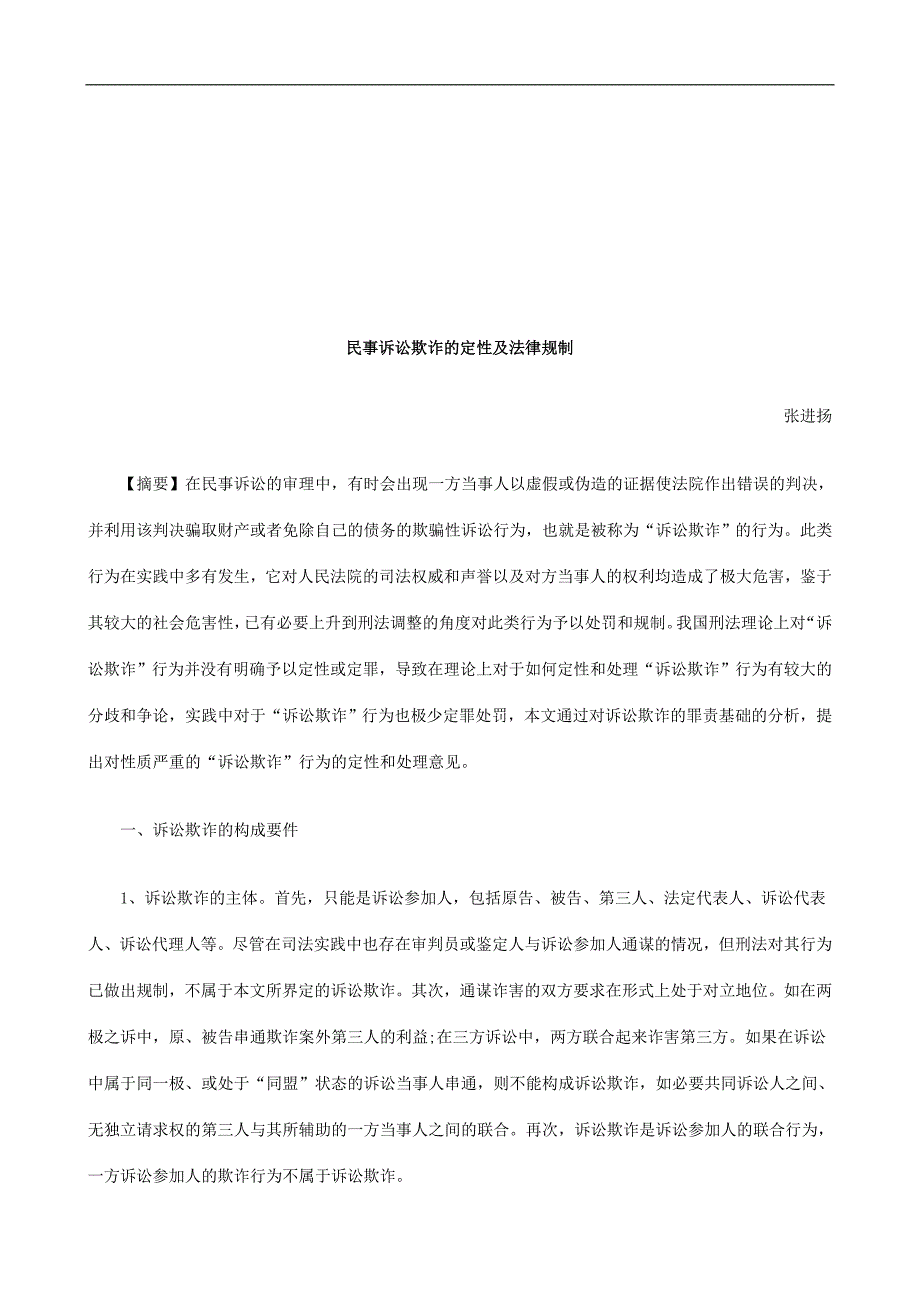 民事诉讼欺诈的定性及法律规制

张进扬

【摘要】在民事诉讼的审理中，有时会出现一方当事人以虚假或伪造的证据使法院作出错误的判决，并利用该判决骗取财产或者免除自己的债务的欺骗性诉讼行为，也就是被称为“诉讼欺诈”的行为。此类行为在实践中多有发生，它对人民法院的司法权威和声誉以及对方当事人的权利均造成了极大危害，鉴于其较大的社会危害性，已有必要上升到刑法调整的角度对此类行为予以处罚和规制。我国刑法理论上对“诉讼欺诈”行为并没有明确予以定性或定罪，导致在理论上对于如何定性和处理“诉讼欺诈”行为有较大的分歧和争论，实践中对于“诉讼欺诈”行为也极少定罪处罚，本文通过对诉讼欺诈的罪责基础的分析，提出对性质严重的“诉讼欺诈”行为的定性和处理意见。

一、诉讼欺诈的构成要件

1、诉讼欺诈的主体。首先，只能是诉讼参加人，包括原告、被告、第三人、法定代表人、诉讼代表人、诉讼代理人等。尽管在司法实践中也存在审判员或鉴定人与诉讼参加人通谋的情况，但刑法对其行为已做出规制，不属于本文所界定的诉讼欺诈。其次，通谋诈害的双方要求在形式上处于对立地位。如在两极之诉中，原、被告串通欺诈案外第三人的利益;在三方诉讼中，两方联合起来诈害第三方。如果在诉讼中属于同一极、或处于“同盟”状态的诉讼当事人串通，则不能构成诉讼欺诈，如必要共同诉讼人之间、无独立请求权的第三人与其所辅助的一方当事人之间的联合。再次，诉讼欺诈是诉讼参加人的联合行为，一方诉讼参加人的欺诈行为不属于诉讼欺诈。